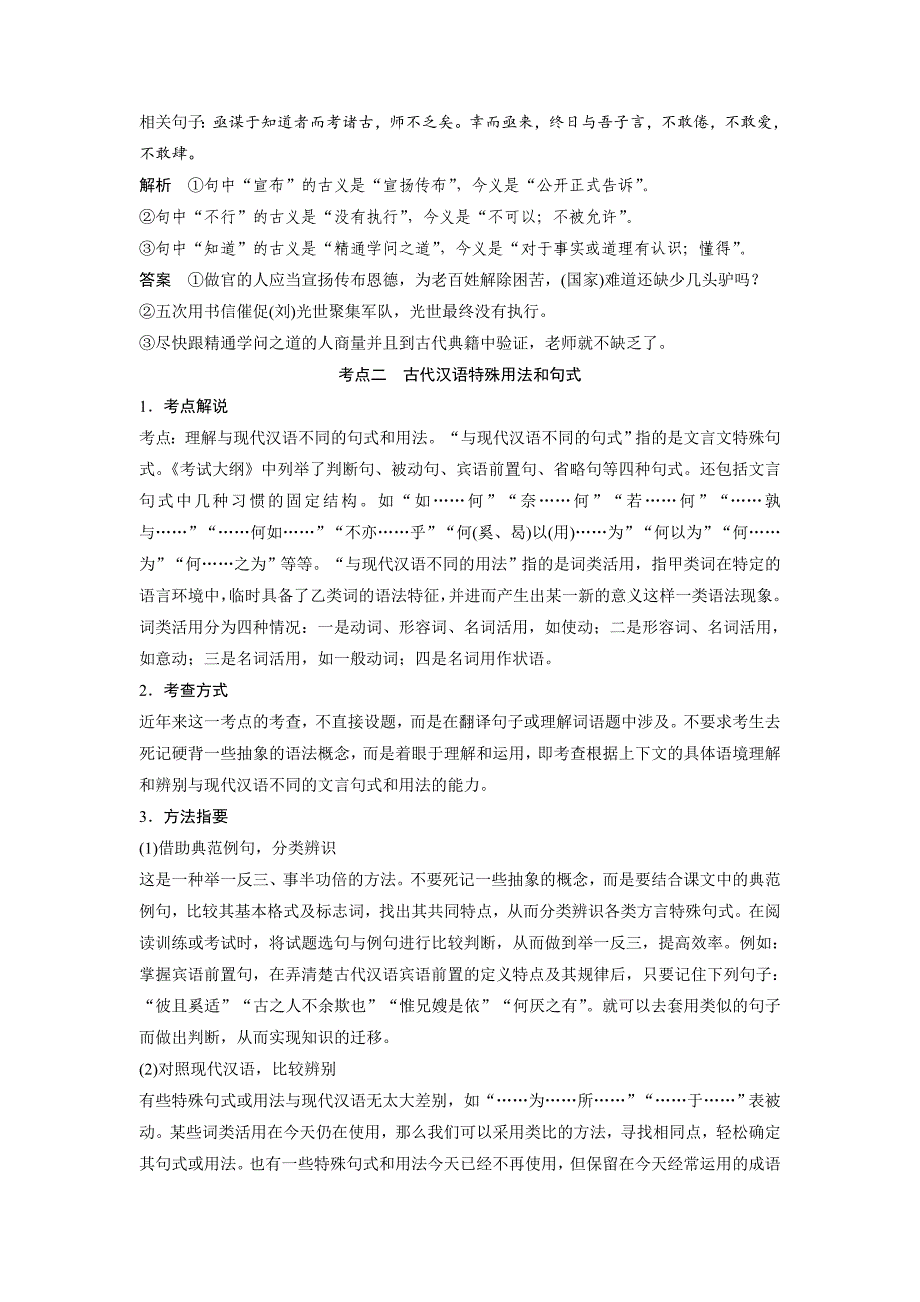 相关句子：亟谋于知道者而考诸古，师不乏矣。幸而亟来，终日与吾子言，不敢倦，不敢爱，不敢肆。

解析　①句中“宣布”的古义是“宣扬传布”，今义是“公开正式告诉”。

②句中“不行”的古义是“没有执行”，今义是“不可以；不被允许”。

③句中“知道”的古义是“精通学问之道”，今义是“对于事实或道理有认识；懂得”。

答案　①做官的人应当宣扬传布恩德，为老百姓解除困苦，(国家)难道还缺少几头驴吗？

②五次用书信催促(刘)光世聚集军队，光世最终没有执行。

③尽快跟精通学问之道的人商量并且到古代典籍中验证，老师就不缺乏了。

考点二　古代汉语特殊用法和句式

1．考点解说

考点：理解与现代汉语不同的句式和用法。“与现代汉语不同的句式”指的是文言文特殊句式。《考试大纲》中列举了判断句、被动句、宾语前置句、省略句等四种句式。还包括文言句式中几种习惯的固定结构。如“如……何”“奈……何”“若……何”“……孰与……”“……何如……”“不亦……乎”“何(奚、曷)以(用)……为”“何以为”“何……为”“何……之为”等等。“与现代汉语不同的用法”指的是词类活用，指甲类词在特定的语言环境中，临时具备了乙类词的语法特征，并进而产生出某一新的意义这样一类语法现象。词类活用分为四种情况：一是动词、形容词、名词活用，如使动；二是形容词、名词活用，如意动；三是名词活用，如一般动词；四是名词用作状语。

2．考查方式

近年来这一考点的考查，不直接设题，而是在翻译句子或理解词语题中涉及。不要求考生去死记硬背一些抽象的语法概念，而是着眼于理解和运用，即考查根据上下文的具体语境理解和辨别与现代汉语不同的文言句式和用法的能力。

3．方法指要

(1)借助典范例句，分类辨识

这是一种举一反三、事半功倍的方法。不要死记一些抽象的概念，而是要结合课文中的典范例句，比较其基本格式及标志词，找出其共同特点，从而分类辨识各类方言特殊句式。在阅读训练或考试时，将试题选句与例句进行比较判断，从而做到举一反三，提高效率。例如：掌握宾语前置句，在弄清楚古代汉语宾语前置的定义特点及其规律后，只要记住下列句子：“彼且奚适”“古之人不余欺也”“惟兄嫂是依”“何厌之有”。就可以去套用类似的句子而做出判断，从而实现知识的迁移。

(2)对照现代汉语，比较辨别

有些特殊句式或用法与现代汉语无太大差别，如“……为……所……”“……于……”表被动。某些词类活用在今天仍在使用，那么我们可以采用类比的方法，寻找相同点，轻松确定其句式或用法。也有一些特殊句式和用法今天已经不再使用，但保留在今天经常运用的成语